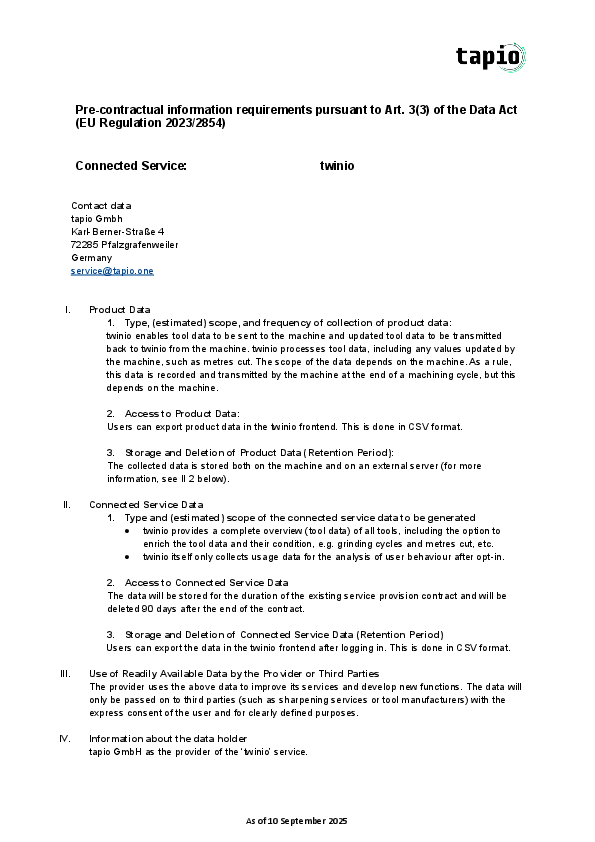 tapio

Pre-contractual information requirements pursuant to Art. 3(3) of the Data Act (EU Regulation 2023/2854)

Connected Service: twinio

Contact data
tapio Gmbh
Karl-Berner-Straße 4
72285 Pfalzgrafenweiler
Germany
service@tapio.one

I. Product Data
1. Type, (estimated) scope, and frequency of collection of product data:
twinio enables tool data to be sent to the machine and updated tool data to be transmitted back to twinio from the machine. twinio processes tool data, including any values updated by the machine, such as metres cut. The scope of the data depends on the machine. As a rule, this data is recorded and transmitted by the machine at the end of a machining cycle, but this depends on the machine.

2. Access to Product Data:
Users can export product data in the twinio frontend. This is done in CSV format.

3. Storage and Deletion of Product Data (Retention Period):
The collected data is stored both on the machine and on an external server (for more information, see II 2 below).

II. Connected Service Data
1. Type and (estimated) scope of the connected service data to be generated
• twinio provides a complete overview (tool data) of all tools, including the option to enrich the tool data and their condition, e.g. grinding cycles and metres cut, etc.
• twinio itself only collects usage data for the analysis of user behaviour after opt-in.

2. Access to Connected Service Data
The data will be stored for the duration of the existing service provision contract and will be deleted 90 days after the end of the contract.

3. Storage and Deletion of Connected Service Data (Retention Period)
Users can export the data in the twinio frontend after logging in. This is done in CSV format.

III. Use of Readily Available Data by the Provider or Third Parties
The provider uses the above data to improve its services and develop new functions. The data will only be passed on to third parties (such as sharpening services or tool manufacturers) with the express consent of the user and for clearly defined purposes.

IV. Information about the data holder
tapio GmbH as the provider of the 'twinio' service.

As of 10 September 2025